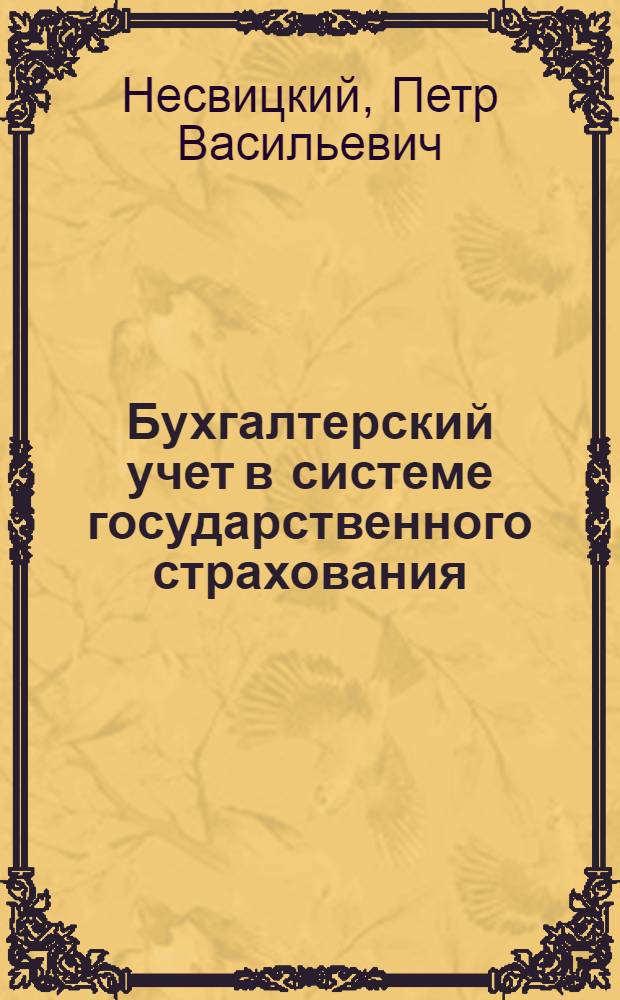 Несвицкий, Петр Васильевич

Бухгалтерский учет в системе государственного страхования